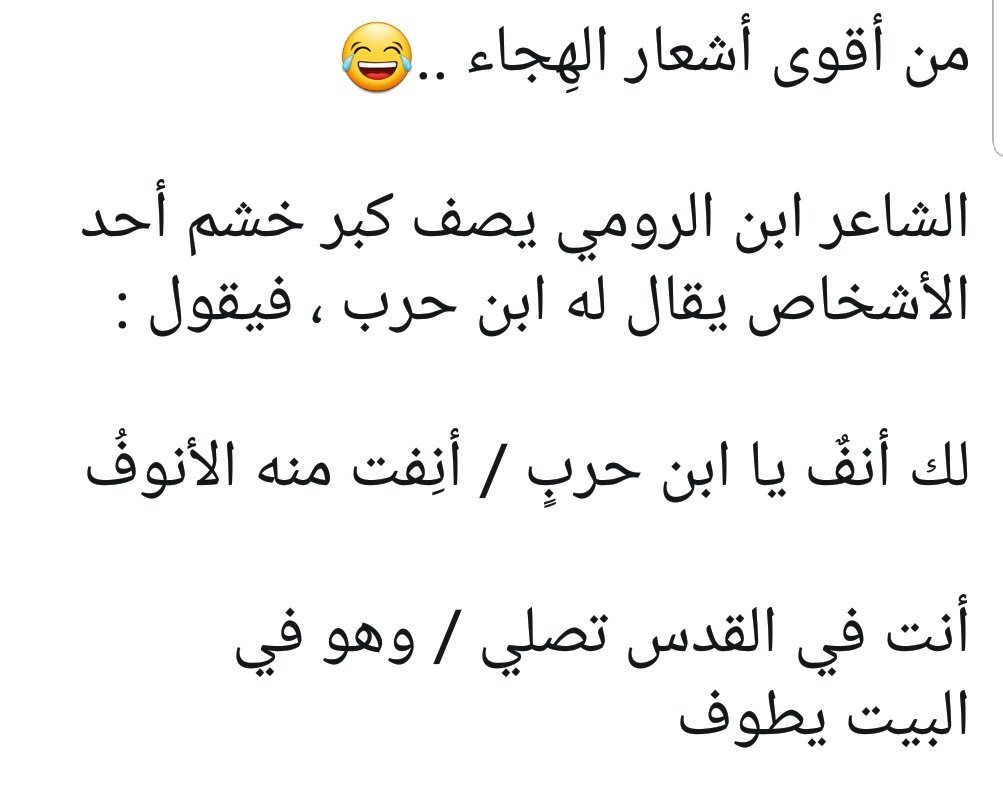 من أقوى أشعار الهِجاء ..😂

الشاعر ابن الرومي يصف كبر خشم أحد الأشخاص يقال له ابن حرب ، فيقول :

لك أنفٌ يا ابن حربٍ / أنِفت منه الأنوفُ

أنت في القدس تصلي / وهو في البيت يطوف